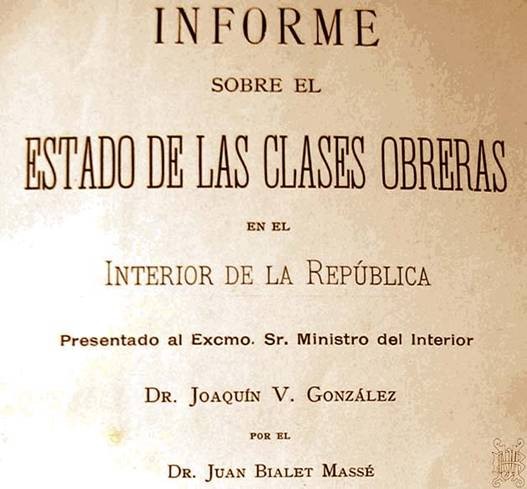 INFORME

SOBRE EL

ESTADO DE LAS CLASES OBRERAS

EN EL

INTERIOR DE LA REPÚBLICA

Presentado al Excmo. Sr. Ministro del Interior

DR. JOAQUÍN V. GONZÁLEZ

POR EL

DR. JUAN BIALET MASSÉ